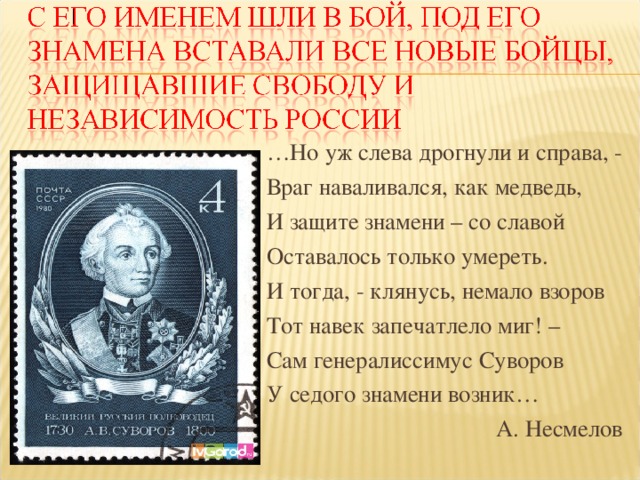 С ЕГО ИМЕНЕМ ШЛИ В БОЙ, ПОД ЕГО ЗНАМЕНА ВСТАВАЛИ ВСЕ НОВЫЕ БОЙЦЫ, ЗАЩИЩАВШИЕ СВОБОДУ И НЕЗАВИСИМОСТЬ РОССИИ

ПОЧТА СССР 1980

4 к

ВЕЛИКИЙ РУССКИЙ ПОЛКОВОДЕЦ
1730 А.В.СУВОРОВ 1800

MyGorod.ru

…Но уж слева дрогнули и справа, -
Враг наваливался, как медведь,
И защите знамени – со славой
Оставалось только умереть.
И тогда, - клянусь, немало взоров
Тот навек запечатлело миг! –
Сам генералиссимус Суворов
У седого знамени возник…

А. Несмелов